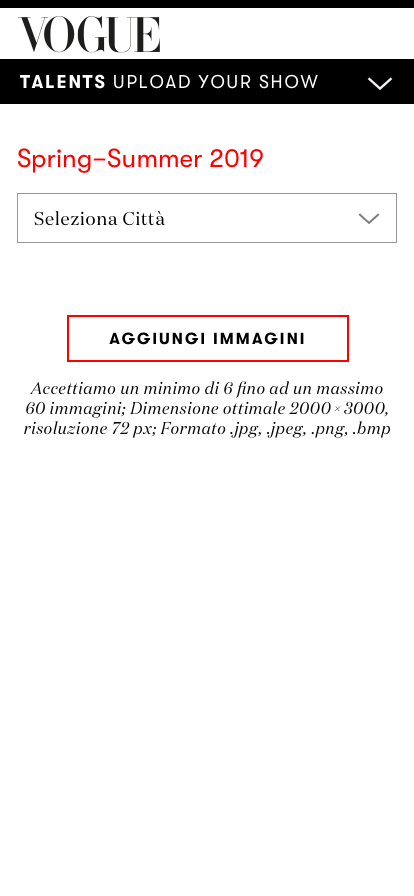 VOGUE

TALENTS UPLOAD YOUR SHOW

Spring–Summer 2019

Seleziona Città

AGGIUNGI IMMAGINI

Accettiamo un minimo di 6 fino ad un massimo 60 immagini; Dimensione ottimale 2000 × 3000, risoluzione 72 px; Formato .jpg, .jpeg, .png, .bmp